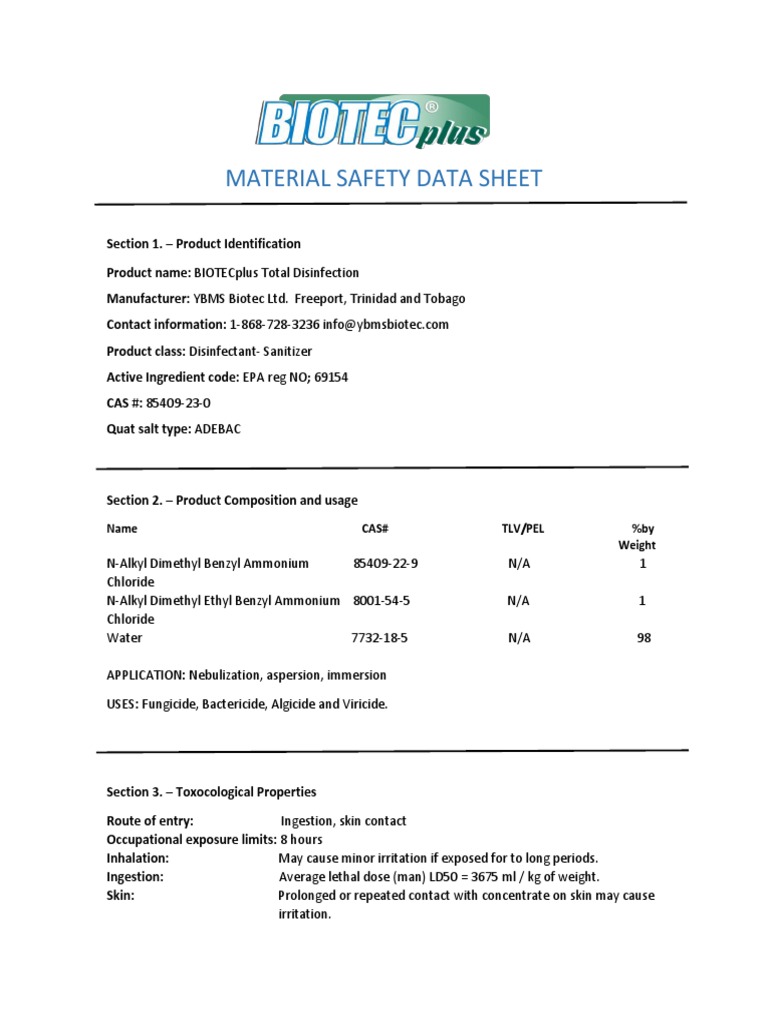 BIOTEC® plus

MATERIAL SAFETY DATA SHEET

Section 1. – Product Identification

Product name: BIOTECplus Total Disinfection

Manufacturer: YBMS Biotec Ltd. Freeport, Trinidad and Tobago

Contact information: 1-868-728-3236 info@ybmsbiotec.com

Product class: Disinfectant- Sanitizer

Active Ingredient code: EPA reg NO; 69154

CAS #: 85409-23-0

Quat salt type: ADEBAC

Section 2. – Product Composition and usage

| Name | CAS# | TLV/PEL | %by Weight |
|---|---|---|---|
| N-Alkyl Dimethyl Benzyl Ammonium Chloride | 85409-22-9 | N/A | 1 |
| N-Alkyl Dimethyl Ethyl Benzyl Ammonium Chloride | 8001-54-5 | N/A | 1 |
| Water | 7732-18-5 | N/A | 98 |

APPLICATION: Nebulization, aspersion, immersion

USES: Fungicide, Bactericide, Algicide and Viricide.

Section 3. – Toxocological Properties

Route of entry: Ingestion, skin contact
Occupational exposure limits: 8 hours
Inhalation: May cause minor irritation if exposed for to long periods.
Ingestion: Average lethal dose (man) LD50 = 3675 ml / kg of weight.
Skin: Prolonged or repeated contact with concentrate on skin may cause irritation.